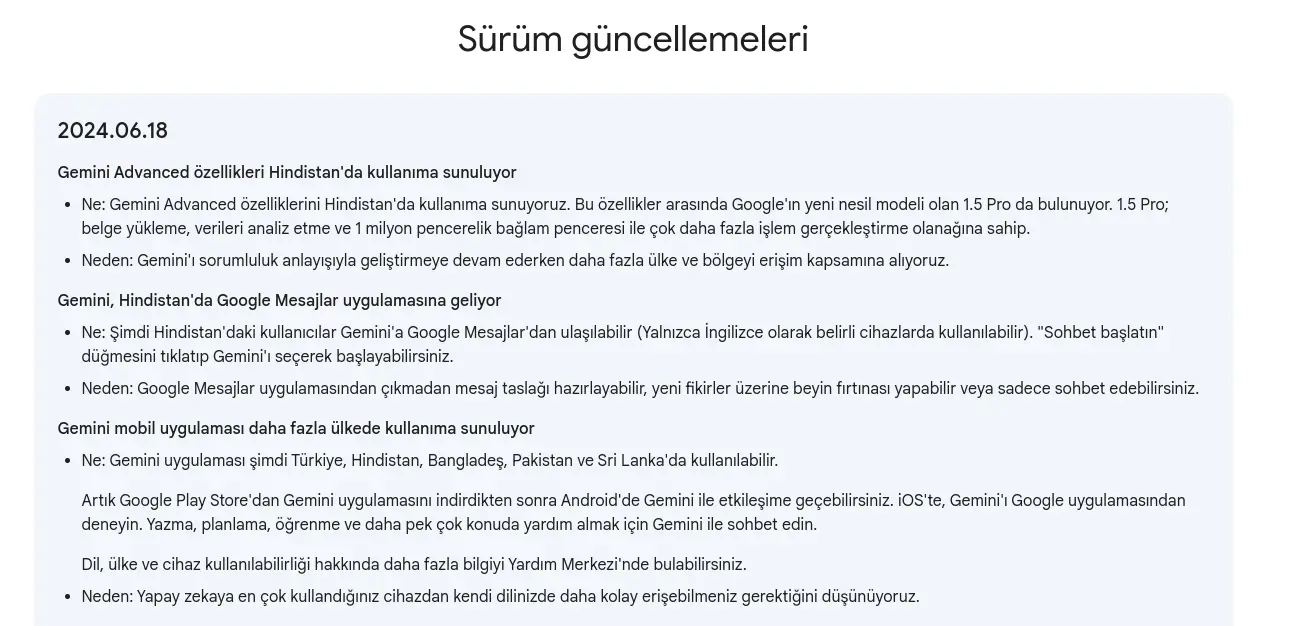 Sürüm güncellemeleri

2024.06.18

Gemini Advanced özellikleri Hindistan'da kullanıma sunuluyor

- Ne: Gemini Advanced özelliklerini Hindistan'da kullanıma sunuyoruz. Bu özellikler arasında Google'ın yeni nesil modeli olan 1.5 Pro da bulunuyor. 1.5 Pro; belge yükleme, verileri analiz etme ve 1 milyon pencerelik bağlam penceresi ile çok daha fazla işlem gerçekleştirme olanağına sahip.
- Neden: Gemini'ı sorumluluk anlayışıyla geliştirmeye devam ederken daha fazla ülke ve bölgeyi erişim kapsamına alıyoruz.

Gemini, Hindistan'da Google Mesajlar uygulamasına geliyor

- Ne: Şimdi Hindistan'daki kullanıcılar Gemini'a Google Mesajlar'dan ulaşılabilir (Yalnızca İngilizce olarak belirli cihazlarda kullanılabilir). "Sohbet başlatın" düğmesini tıklatıp Gemini'ı seçerek başlayabilirsiniz.
- Neden: Google Mesajlar uygulamasından çıkmadan mesaj taslağı hazırlayabilir, yeni fikirler üzerine beyin fırtınası yapabilir veya sadece sohbet edebilirsiniz.

Gemini mobil uygulaması daha fazla ülkede kullanıma sunuluyor

- Ne: Gemini uygulaması şimdi Türkiye, Hindistan, Bangladeş, Pakistan ve Sri Lanka'da kullanılabilir.

Artık Google Play Store'dan Gemini uygulamasını indirdikten sonra Android'de Gemini ile etkileşime geçebilirsiniz. iOS'te, Gemini'ı Google uygulamasından deneyin. Yazma, planlama, öğrenme ve daha pek çok konuda yardım almak için Gemini ile sohbet edin.

Dil, ülke ve cihaz kullanılabilirliği hakkında daha fazla bilgiyi Yardım Merkezi'nde bulabilirsiniz.

- Neden: Yapay zekaya en çok kullandığınız cihazdan kendi dilinizde daha kolay erişebilmeniz gerektiğini düşünüyoruz.